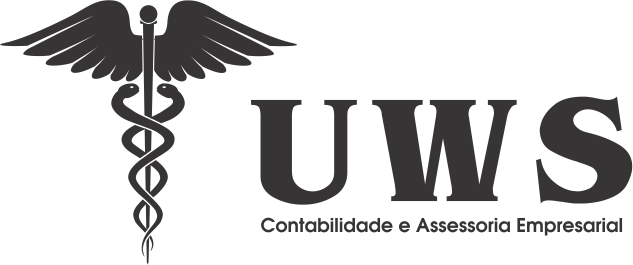 UWS
Contabilidade e Assessoria Empresarial